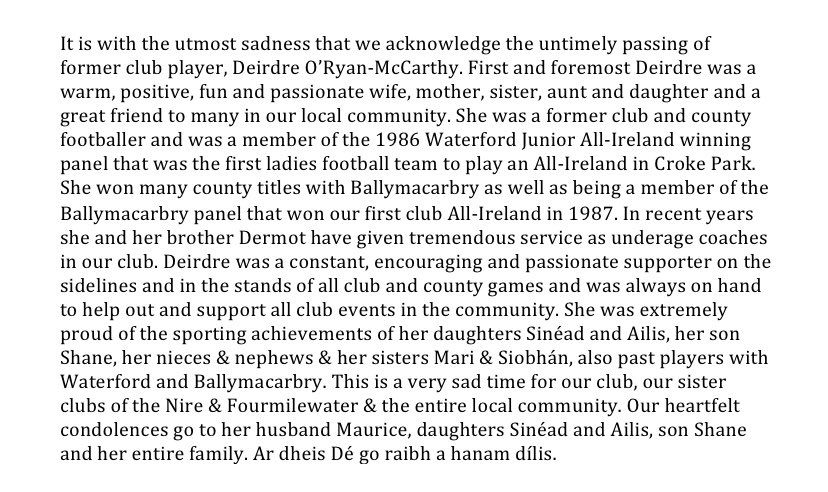 It is with the utmost sadness that we acknowledge the untimely passing of former club player, Deirdre O'Ryan-McCarthy. First and foremost Deirdre was a warm, positive, fun and passionate wife, mother, sister, aunt and daughter and a great friend to many in our local community. She was a former club and county footballer and was a member of the 1986 Waterford Junior All-Ireland winning panel that was the first ladies football team to play an All-Ireland in Croke Park. She won many county titles with Ballymacarbry as well as being a member of the Ballymacarbry panel that won our first club All-Ireland in 1987. In recent years she and her brother Dermot have given tremendous service as underage coaches in our club. Deirdre was a constant, encouraging and passionate supporter on the sidelines and in the stands of all club and county games and was always on hand to help out and support all club events in the community. She was extremely proud of the sporting achievements of her daughters Sinéad and Ailis, her son Shane, her nieces & nephews & her sisters Mari & Siobhán, also past players with Waterford and Ballymacarbry. This is a very sad time for our club, our sister clubs of the Nire & Fourmilewater & the entire local community. Our heartfelt condolences go to her husband Maurice, daughters Sinéad and Ailis, son Shane and her entire family. Ar dheis Dé go raibh a hanam dílis.